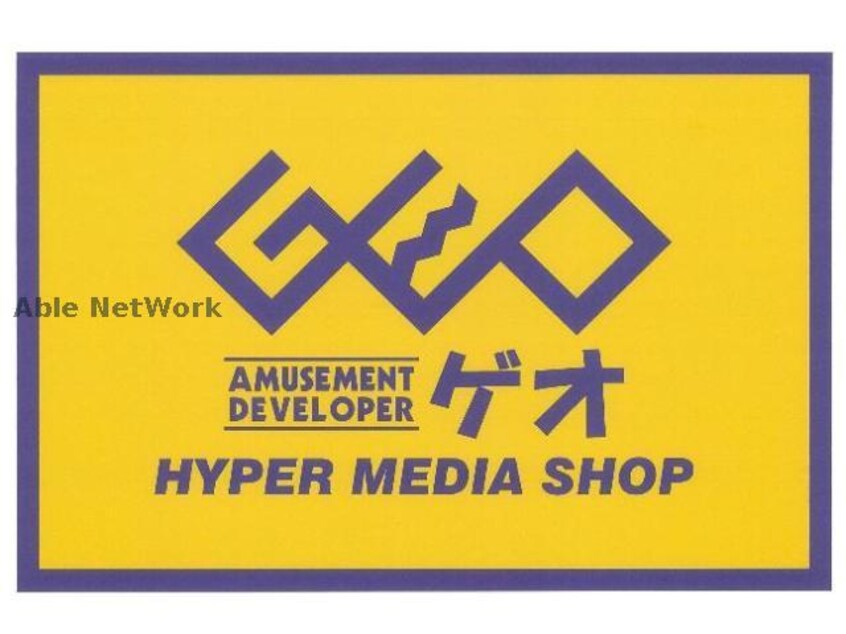 GEO

Able NetWork

AMUSEMENT DEVELOPER ゲオ

HYPER MEDIA SHOP